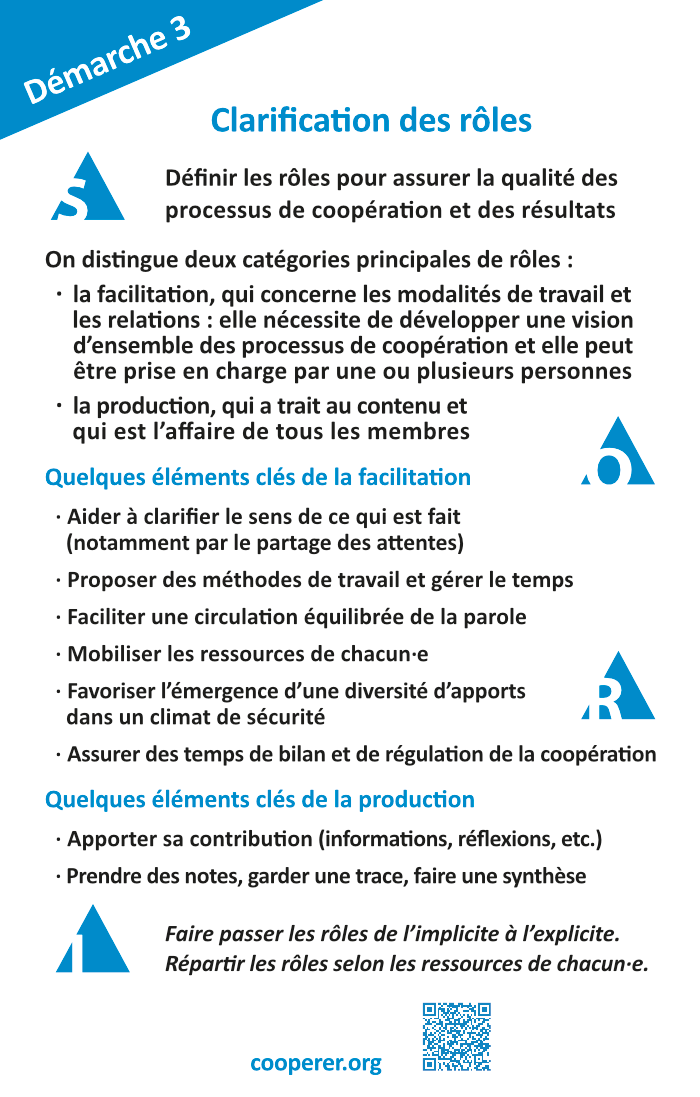 Démarche 3

Clarification des rôles

S

Définir les rôles pour assurer la qualité des processus de coopération et des résultats

On distingue deux catégories principales de rôles :

· la facilitation, qui concerne les modalités de travail et les relations : elle nécessite de développer une vision d'ensemble des processus de coopération et elle peut être prise en charge par une ou plusieurs personnes

· la production, qui a trait au contenu et qui est l'affaire de tous les membres

O

Quelques éléments clés de la facilitation

· Aider à clarifier le sens de ce qui est fait (notamment par le partage des attentes)

· Proposer des méthodes de travail et gérer le temps

· Faciliter une circulation équilibrée de la parole

· Mobiliser les ressources de chacun·e

· Favoriser l'émergence d'une diversité d'apports dans un climat de sécurité

R

· Assurer des temps de bilan et de régulation de la coopération

Quelques éléments clés de la production

· Apporter sa contribution (informations, réflexions, etc.)

· Prendre des notes, garder une trace, faire une synthèse

I

Faire passer les rôles de l'implicite à l'explicite.
Répartir les rôles selon les ressources de chacun·e.

cooperer.org